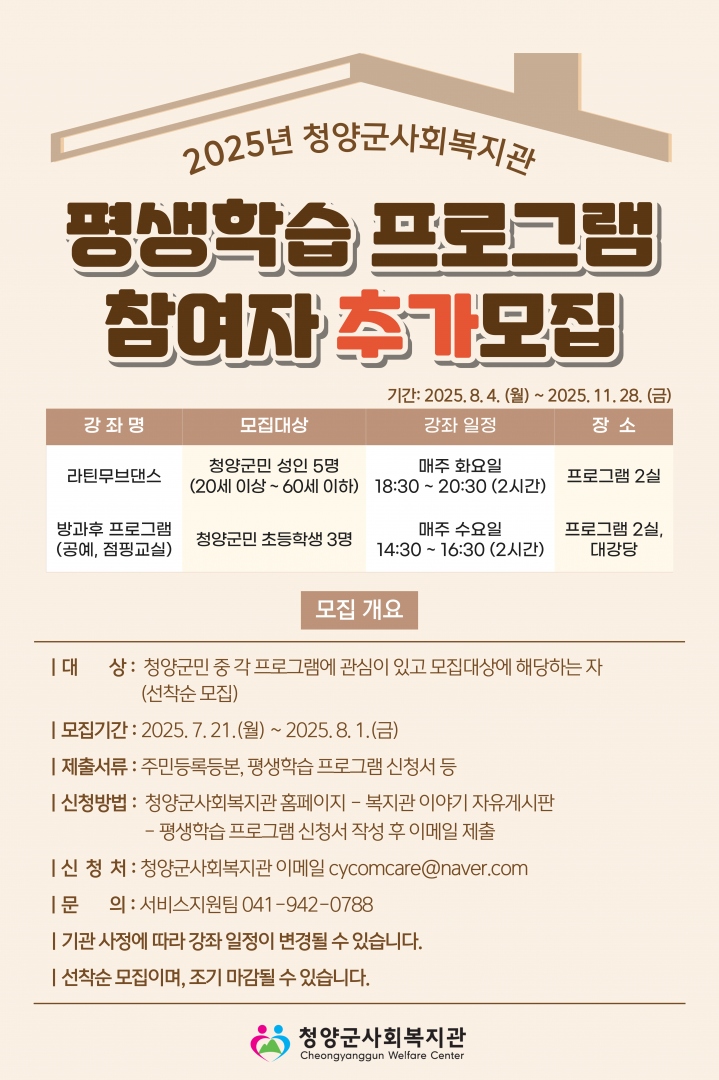 2025년 청양군사회복지관

평생학습 프로그램
참여자 추가모집

기간: 2025. 8. 4. (월) ~ 2025. 11. 28. (금)

| 강 좌 명 | 모집대상 | 강좌 일정 | 장 소 |
|---|---|---|---|
| 라틴무브댄스 | 청양군민 성인 5명 (20세 이상 ~ 60세 이하) | 매주 화요일 18:30 ~ 20:30 (2시간) | 프로그램 2실 |
| 방과후 프로그램 (공예, 점핑교실) | 청양군민 초등학생 3명 | 매주 수요일 14:30 ~ 16:30 (2시간) | 프로그램 2실, 대강당 |

모집 개요

| 대 상 : 청양군민 중 각 프로그램에 관심이 있고 모집대상에 해당하는 자 (선착순 모집)

| 모집기간 : 2025. 7. 21.(월) ~ 2025. 8. 1.(금)

| 제출서류 : 주민등록등본, 평생학습 프로그램 신청서 등

| 신청방법 : 청양군사회복지관 홈페이지 - 복지관 이야기 자유게시판 - 평생학습 프로그램 신청서 작성 후 이메일 제출

| 신 청 처 : 청양군사회복지관 이메일 cycomcare@naver.com

| 문 의 : 서비스지원팀 041-942-0788

| 기관 사정에 따라 강좌 일정이 변경될 수 있습니다.

| 선착순 모집이며, 조기 마감될 수 있습니다.

청양군사회복지관
Cheongyanggun Welfare Center